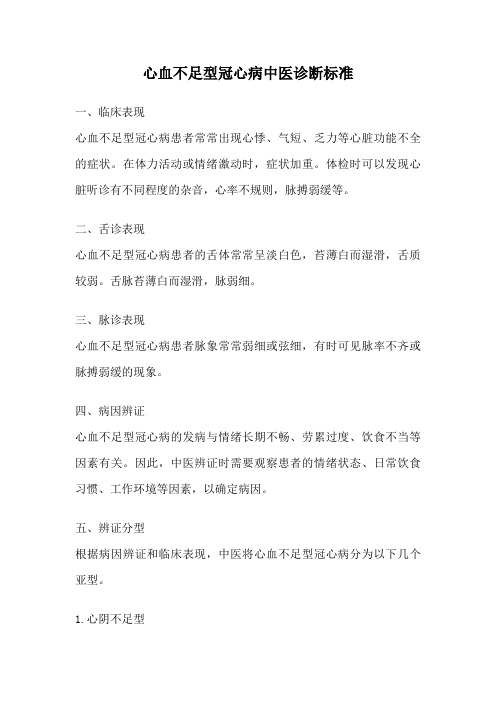 心血不足型冠心病中医诊断标准

一、临床表现

心血不足型冠心病患者常常出现心悸、气短、乏力等心脏功能不全的症状。在体力活动或情绪激动时，症状加重。体检时可以发现心脏听诊有不同程度的杂音，心率不规则，脉搏弱缓等。

二、舌诊表现

心血不足型冠心病患者的舌体常常呈淡白色，苔薄白而湿滑，舌质较弱。舌脉苔薄白而湿滑，脉弱细。

三、脉诊表现

心血不足型冠心病患者脉象常常弱细或弦细，有时可见脉率不齐或脉搏弱缓的现象。

四、病因辨证

心血不足型冠心病的发病与情绪长期不畅、劳累过度、饮食不当等因素有关。因此，中医辨证时需要观察患者的情绪状态、日常饮食习惯、工作环境等因素，以确定病因。

五、辨证分型

根据病因辨证和临床表现，中医将心血不足型冠心病分为以下几个亚型。

1. 心阴不足型